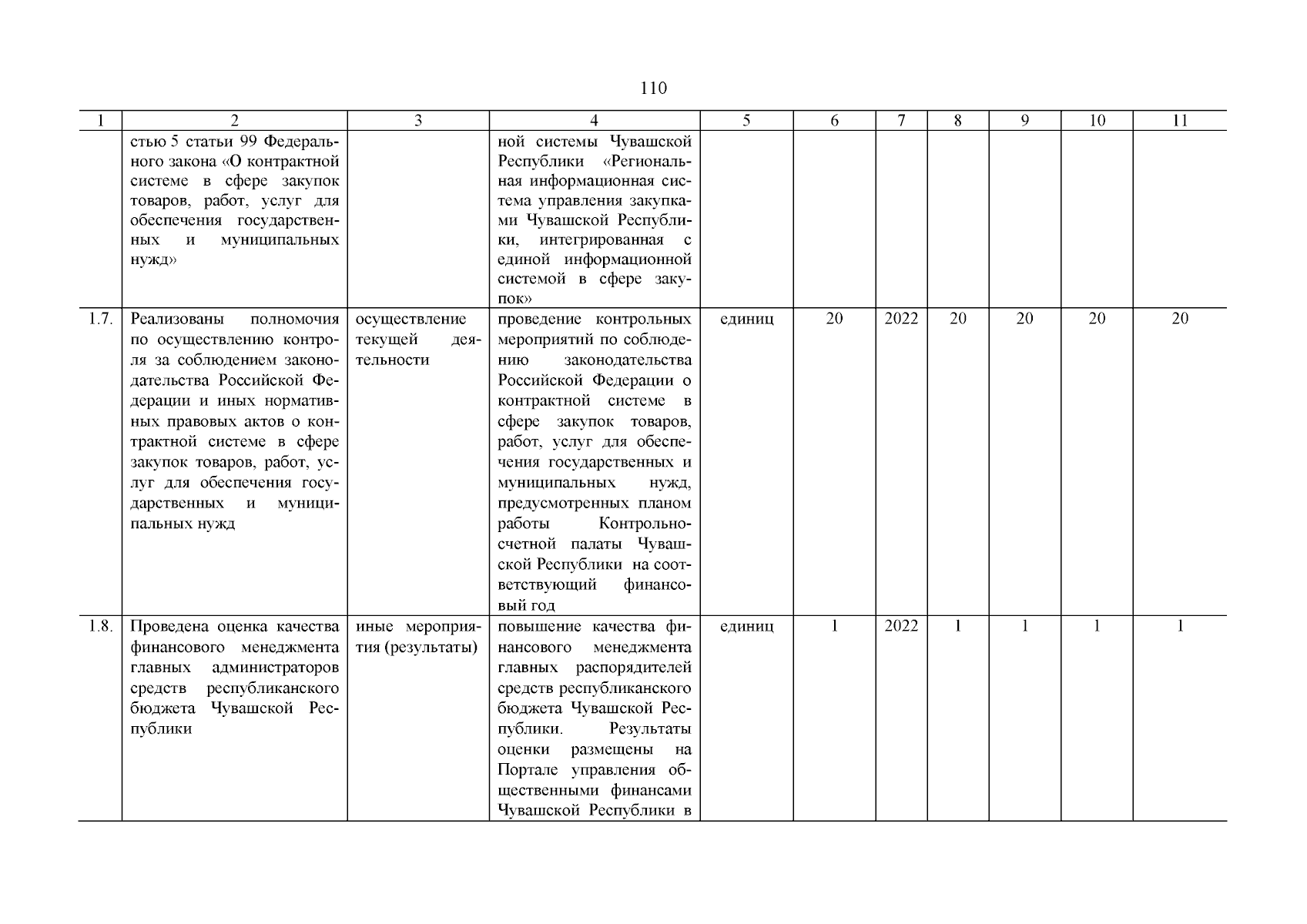 110

| 1 | 2 | 3 | 4 | 5 | 6 | 7 | 8 | 9 | 10 | 11 |
|---|---|---|---|---|---|---|---|---|---|---|
| | стью 5 статьи 99 Федерального закона «О контрактной системе в сфере закупок товаров, работ, услуг для обеспечения государственных и муниципальных нужд» | | ной системы Чувашской Республики «Региональная информационная система управления закупками Чувашской Республики, интегрированная с единой информационной системой в сфере закупок» | | | | | | | |
| 1.7. | Реализованы полномочия по осуществлению контроля за соблюдением законодательства Российской Федерации и иных нормативных правовых актов о контрактной системе в сфере закупок товаров, работ, услуг для обеспечения государственных и муниципальных нужд | осуществление текущей деятельности | проведение контрольных мероприятий по соблюдению законодательства Российской Федерации о контрактной системе в сфере закупок товаров, работ, услуг для обеспечения государственных и муниципальных нужд, предусмотренных планом работы Контрольно-счетной палаты Чувашской Республики на соответствующий финансовый год | единиц | 20 | 2022 | 20 | 20 | 20 | 20 |
| 1.8. | Проведена оценка качества финансового менеджмента главных администраторов средств республиканского бюджета Чувашской Республики | иные мероприятия (результаты) | повышение качества финансового менеджмента главных распорядителей средств республиканского бюджета Чувашской Республики. Результаты оценки размещены на Портале управления общественными финансами Чувашской Республики в | единиц | 1 | 2022 | 1 | 1 | 1 | 1 |